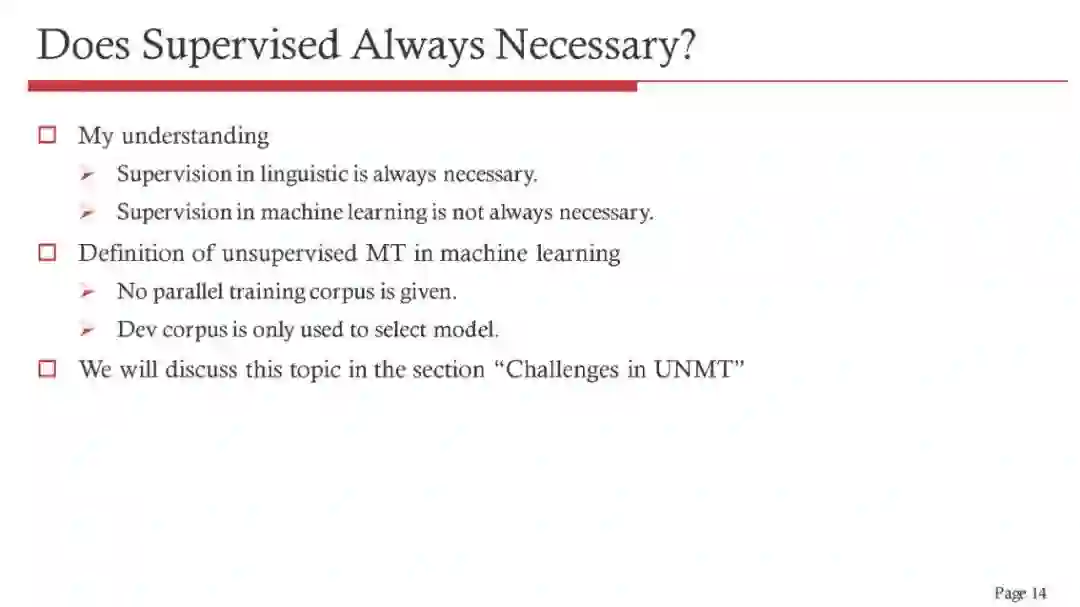 Does Supervised Always Necessary?

☐ My understanding

➢ Supervision in linguistic is always necessary.

➢ Supervision in machine learning is not always necessary.

☐ Definition of unsupervised MT in machine learning

➢ No parallel training corpus is given.

➢ Dev corpus is only used to select model.

☐ We will discuss this topic in the section "Challenges in UNMT"

Page 14